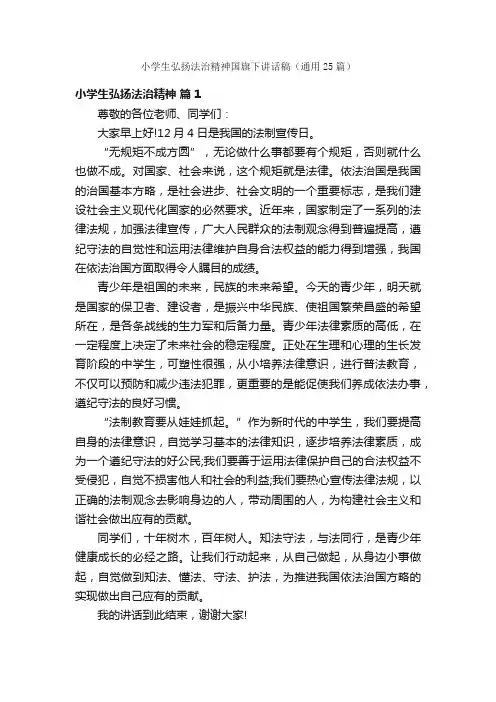 小学生弘扬法治精神国旗下讲话稿（通用25篇）

小学生弘扬法治精神 篇1

尊敬的各位老师、同学们：

大家早上好!12月4日是我国的法制宣传日。

“无规矩不成方圆”，无论做什么事都要有个规矩，否则就什么也做不成。对国家、社会来说，这个规矩就是法律。依法治国是我国的治国基本方略，是社会进步、社会文明的一个重要标志，是我们建设社会主义现代化国家的必然要求。近年来，国家制定了一系列的法律法规，加强法律宣传，广大人民群众的法制观念得到普遍提高，遵纪守法的自觉性和运用法律维护自身合法权益的能力得到增强，我国在依法治国方面取得令人瞩目的成绩。

青少年是祖国的未来，民族的未来希望。今天的青少年，明天就是国家的保卫者、建设者，是振兴中华民族、使祖国繁荣昌盛的希望所在，是各条战线的生力军和后备力量。青少年法律素质的高低，在一定程度上决定了未来社会的稳定程度。正处在生理和心理的生长发育阶段的中学生，可塑性很强，从小培养法律意识，进行普法教育，不仅可以预防和减少违法犯罪，更重要的是能促使我们养成依法办事，遵纪守法的良好习惯。

“法制教育要从娃娃抓起。”作为新时代的中学生，我们要提高自身的法律意识，自觉学习基本的法律知识，逐步培养法律素质，成为一个遵纪守法的好公民;我们要善于运用法律保护自己的合法权益不受侵犯，自觉不损害他人和社会的利益;我们要热心宣传法律法规，以正确的法制观念去影响身边的人，带动周围的人，为构建社会主义和谐社会做出应有的贡献。

同学们，十年树木，百年树人。知法守法，与法同行，是青少年健康成长的必经之路。让我们行动起来，从自己做起，从身边小事做起，自觉做到知法、懂法、守法、护法，为推进我国依法治国方略的实现做出自己应有的贡献。

我的讲话到此结束，谢谢大家!